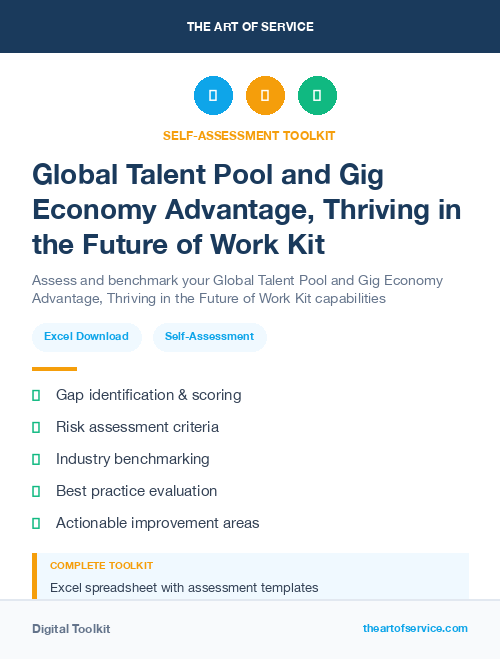 THE ART OF SERVICE

SELF-ASSESSMENT TOOLKIT

Global Talent Pool and Gig Economy Advantage, Thriving in the Future of Work Kit

Assess and benchmark your Global Talent Pool and Gig Economy Advantage, Thriving in the Future of Work Kit capabilities

Excel Download

Self-Assessment

Gap identification & scoring

Risk assessment criteria

Industry benchmarking

Best practice evaluation

Actionable improvement areas

COMPLETE TOOLKIT

Excel spreadsheet with assessment templates

Digital Toolkit

theartofservice.com